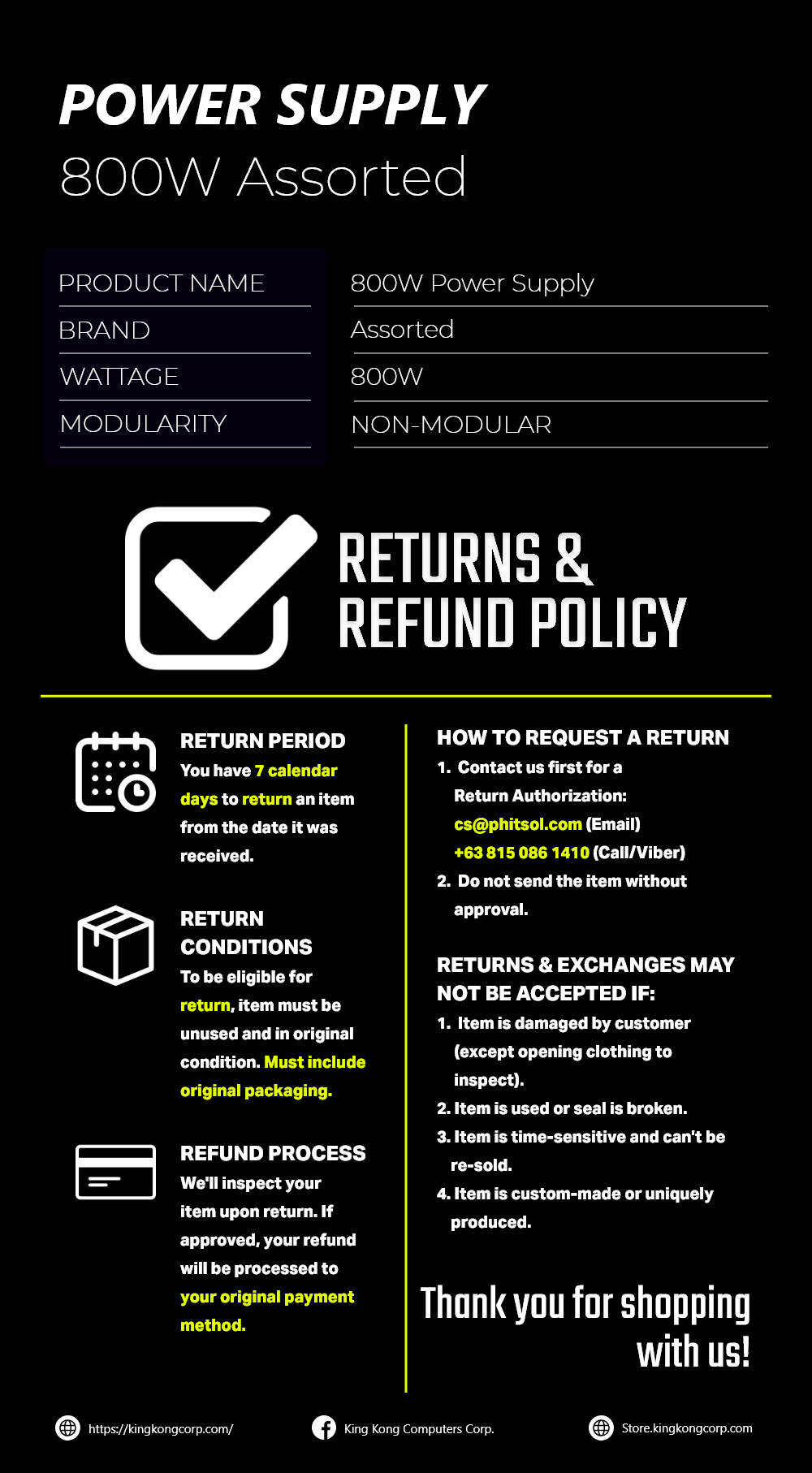 POWER SUPPLY
800W Assorted

| PRODUCT NAME | 800W Power Supply |
|---|---|
| BRAND | Assorted |
| WATTAGE | 800W |
| MODULARITY | NON-MODULAR |

RETURNS & REFUND POLICY

RETURN PERIOD
You have 7 calendar days to return an item from the date it was received.

RETURN CONDITIONS
To be eligible for return, item must be unused and in original condition. Must include original packaging.

REFUND PROCESS
We'll inspect your item upon return. If approved, your refund will be processed to your original payment method.

HOW TO REQUEST A RETURN
1. Contact us first for a Return Authorization:
cs@phitsol.com (Email)
+63 815 086 1410 (Call/Viber)
2. Do not send the item without approval.

RETURNS & EXCHANGES MAY NOT BE ACCEPTED IF:
1. Item is damaged by customer (except opening clothing to inspect).
2. Item is used or seal is broken.
3. Item is time-sensitive and can't be re-sold.
4. Item is custom-made or uniquely produced.

Thank you for shopping with us!

https://kingkongcorp.com/
King Kong Computers Corp.
Store.kingkongcorp.com